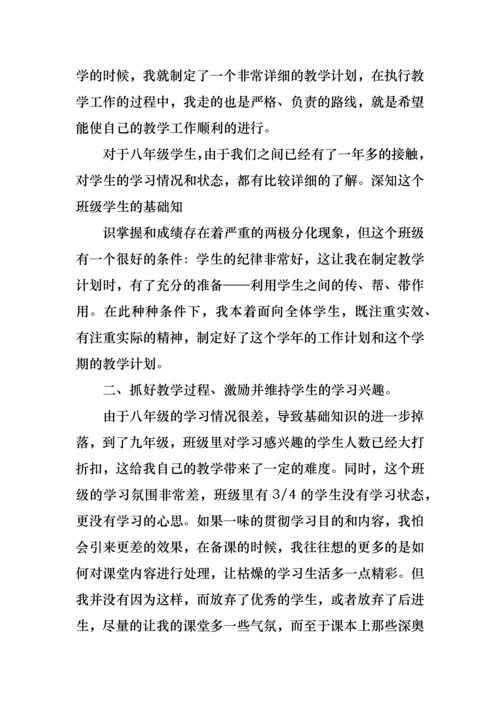 学的时候，我就制定了一个非常详细的教学计划，在执行教学工作的过程中，我走的也是严格、负责的路线，就是希望能使自己的教学工作顺利的进行。

对于八年级学生，由于我们之间已经有了一年多的接触，对学生的学习情况和状态，都有比较详细的了解。深知这个班级学生的基础知

识掌握和成绩存在着严重的两极分化现象，但这个班级有一个很好的条件：学生的纪律非常好，这让我在制定教学计划时，有了充分的准备——利用学生之间的传、帮、带作用。在此种种条件下，我本着面向全体学生，既注重实效、有注重实际的精神，制定好了这个学年的工作计划和这个学期的教学计划。

二、抓好教学过程、激励并维持学生的学习兴趣。

由于八年级的学习情况很差，导致基础知识的进一步掉落，到了九年级，班级里对学习感兴趣的学生人数已经大打折扣，这给我自己的教学带来了一定的难度。同时，这个班级的学习氛围非常差，班级里有 3/4 的学生没有学习状态，更没有学习的心思。如果一味的贯彻学习目的和内容，我怕会引来更差的效果，在备课的时候，我往往想的更多的是如何对课堂内容进行处理，让枯燥的学习生活多一点精彩。但我并没有因为这样，而放弃了优秀的学生，或者放弃了后进生，尽量的让我的课堂多一些气氛，而至于课本上那些深奥